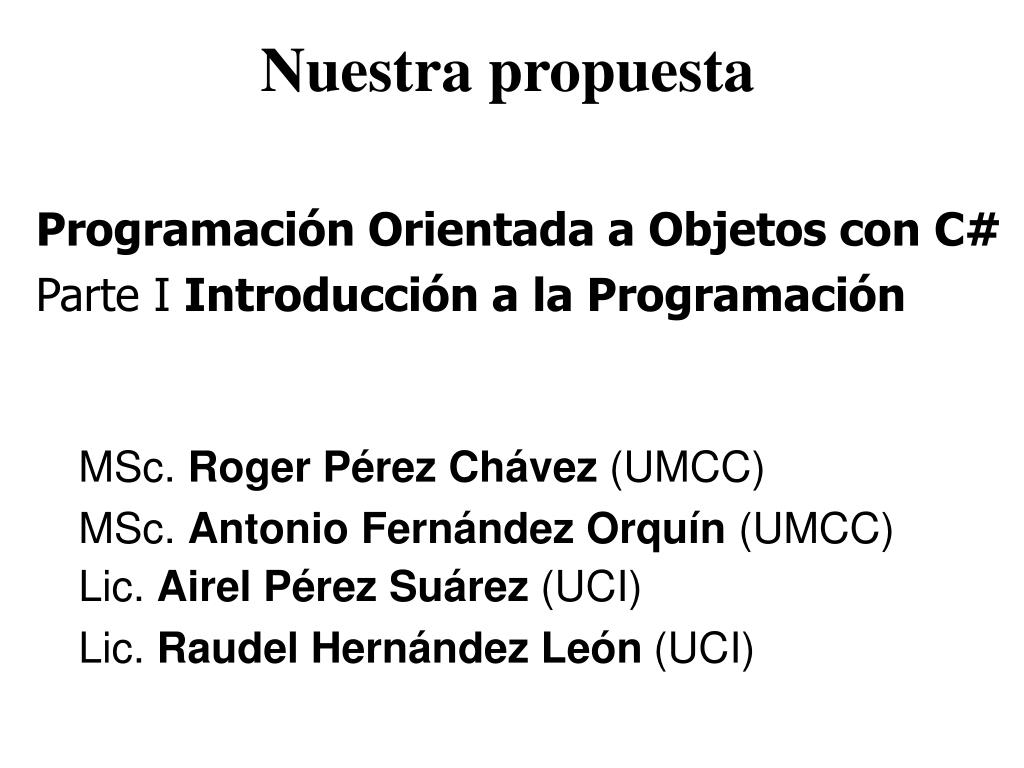 Nuestra propuesta

Programación Orientada a Objetos con C#
Parte I Introducción a la Programación

MSc. Roger Pérez Chávez (UMCC)
MSc. Antonio Fernández Orquín (UMCC)
Lic. Airel Pérez Suárez (UCI)
Lic. Raudel Hernández León (UCI)